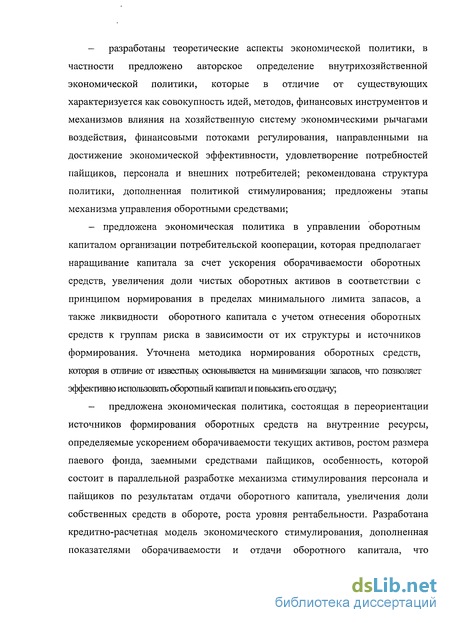 – разработаны теоретические аспекты экономической политики, в частности предложено авторское определение внутрихозяйственной экономической политики, которые в отличие от существующих характеризуется как совокупность идей, методов, финансовых инструментов и механизмов влияния на хозяйственную систему экономическими рычагами воздействия, финансовыми потоками регулирования, направленными на достижение экономической эффективности, удовлетворение потребностей пайщиков, персонала и внешних потребителей; рекомендована структура политики, дополненная политикой стимулирования; предложены этапы механизма управления оборотными средствами;

– предложена экономическая политика в управлении оборотным капиталом организации потребительской кооперации, которая предполагает наращивание капитала за счет ускорения оборачиваемости оборотных средств, увеличения доли чистых оборотных активов в соответствии с принципом нормирования в пределах минимального лимита запасов, а также ликвидности оборотного капитала с учетом отнесения оборотных средств к группам риска в зависимости от их структуры и источников формирования. Уточнена методика нормирования оборотных средств, которая в отличие от известных основывается на минимизации запасов, что позволяет эффективно использовать оборотный капитал и повысить его отдачу;

– предложена экономическая политика, состоящая в переориентации источников формирования оборотных средств на внутренние ресурсы, определяемые ускорением оборачиваемости текущих активов, ростом размера паевого фонда, заемными средствами пайщиков, особенность, которой состоит в параллельной разработке механизма стимулирования персонала и пайщиков по результатам отдачи оборотного капитала, увеличения доли собственных средств в обороте, роста уровня рентабельности. Разработана кредитно-расчетная модель экономического стимулирования, дополненная показателями оборачиваемости и отдачи оборотного капитала, что

dsLib.net
библиотека диссертаций